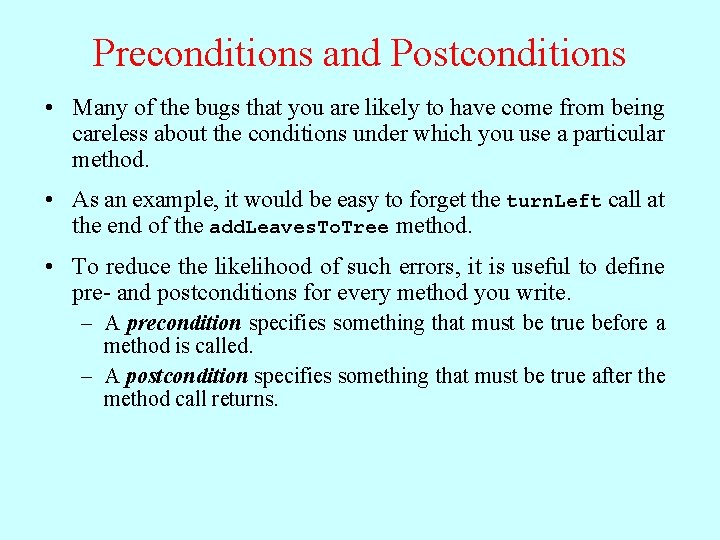 Preconditions and Postconditions

• Many of the bugs that you are likely to have come from being careless about the conditions under which you use a particular method.

• As an example, it would be easy to forget the turnLeft call at the end of the addLeavesToTree method.

• To reduce the likelihood of such errors, it is useful to define pre- and postconditions for every method you write.
– A precondition specifies something that must be true before a method is called.
– A postcondition specifies something that must be true after the method call returns.